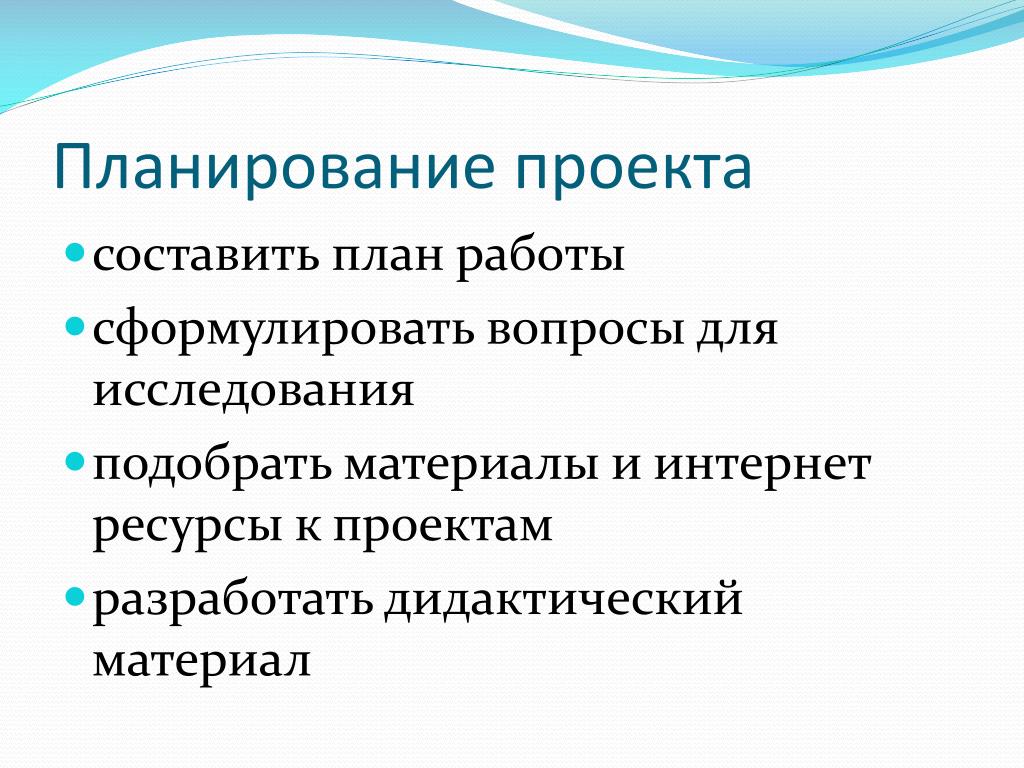 Планирование проекта

- составить план работы
- сформулировать вопросы для исследования
- подобрать материалы и интернет ресурсы к проектам
- разработать дидактический материал